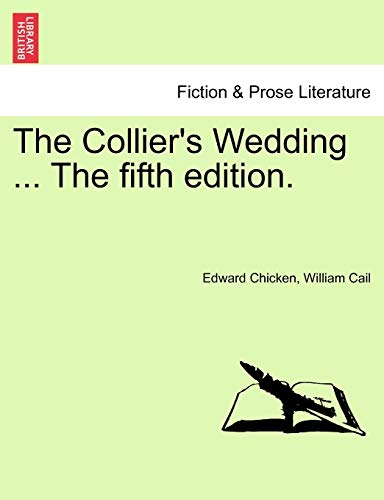 BRITISH LIBRARY

Fiction & Prose Literature

The Collier's Wedding ... The fifth edition.

Edward Chicken, William Cail